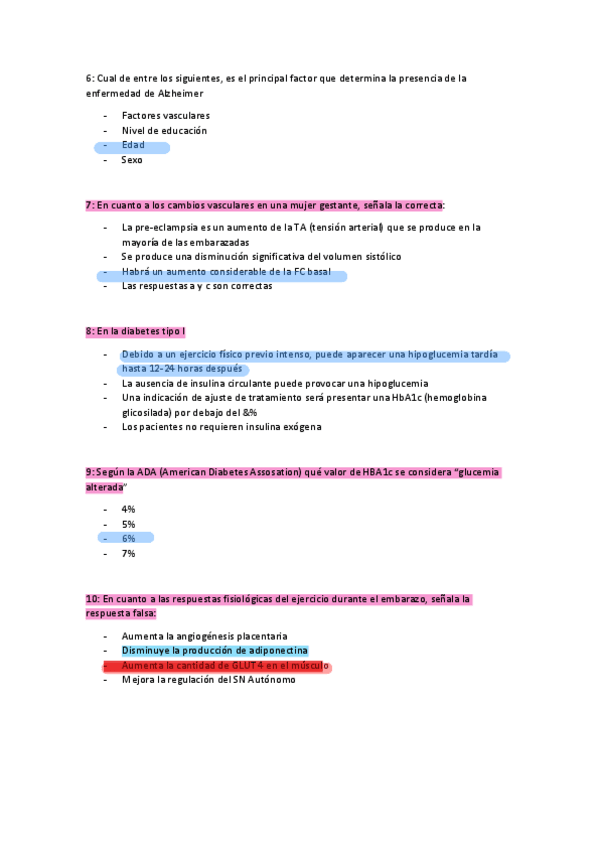 6: Cual de entre los siguientes, es el principal factor que determina la presencia de la enfermedad de Alzheimer

- Factores vasculares
- Nivel de educación
- Edad
- Sexo

7: En cuanto a los cambios vasculares en una mujer gestante, señala la correcta:

- La pre-eclampsia es un aumento de la TA (tensión arterial) que se produce en la mayoría de las embarazadas
- Se produce una disminución significativa del volumen sistólico
- Habrá un aumento considerable de la FC basal
- Las respuestas a y c son correctas

8: En la diabetes tipo I

- Debido a un ejercicio físico previo intenso, puede aparecer una hipoglucemia tardía hasta 12-24 horas después
- La ausencia de insulina circulante puede provocar una hipoglucemia
- Una indicación de ajuste de tratamiento será presentar una HbA1c (hemoglobina glicosilada) por debajo del &%
- Los pacientes no requieren insulina exógena

9: Según la ADA (American Diabetes Assosation) qué valor de HBA1c se considera "glucemia alterada"

- 4%
- 5%
- 6%
- 7%

10: En cuanto a las respuestas fisiológicas del ejercicio durante el embarazo, señala la respuesta falsa:

- Aumenta la angiogénesis placentaria
- Disminuye la producción de adiponectina
- Aumenta la cantidad de GLUT4 en el músculo
- Mejora la regulación del SN Autónomo